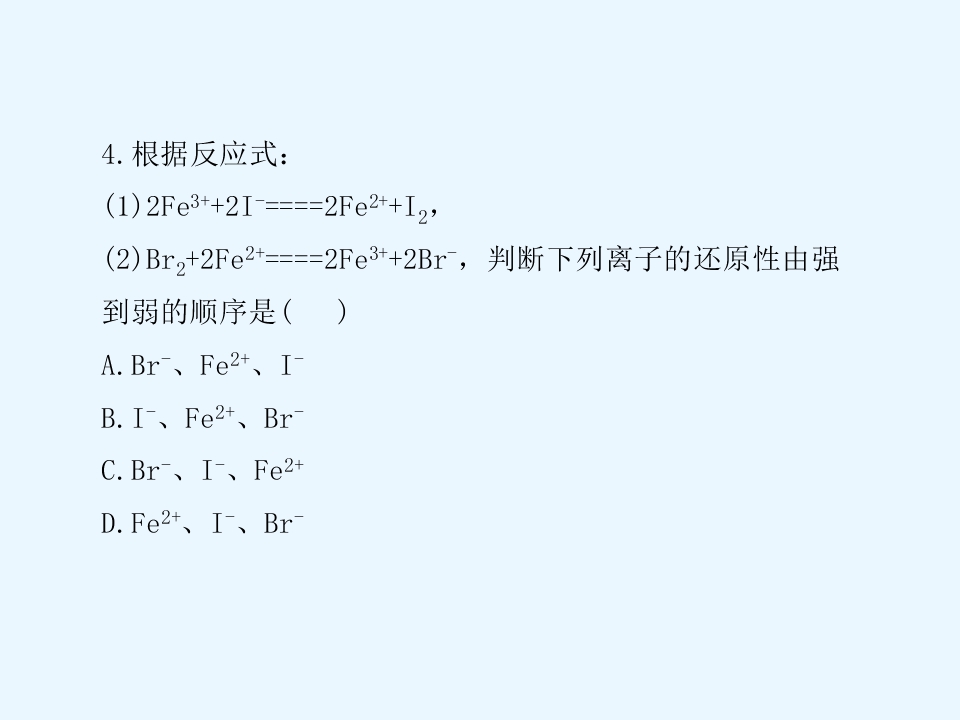 4.根据反应式：

(1)$2Fe^{3+}+2I^{-}====2Fe^{2+}+I_2$，

(2)$Br_2+2Fe^{2+}====2Fe^{3+}+2Br^{-}$，判断下列离子的还原性由强到弱的顺序是(　　)

A.$Br^{-}$、$Fe^{2+}$、$I^{-}$

B.$I^{-}$、$Fe^{2+}$、$Br^{-}$

C.$Br^{-}$、$I^{-}$、$Fe^{2+}$

D.$Fe^{2+}$、$I^{-}$、$Br^{-}$